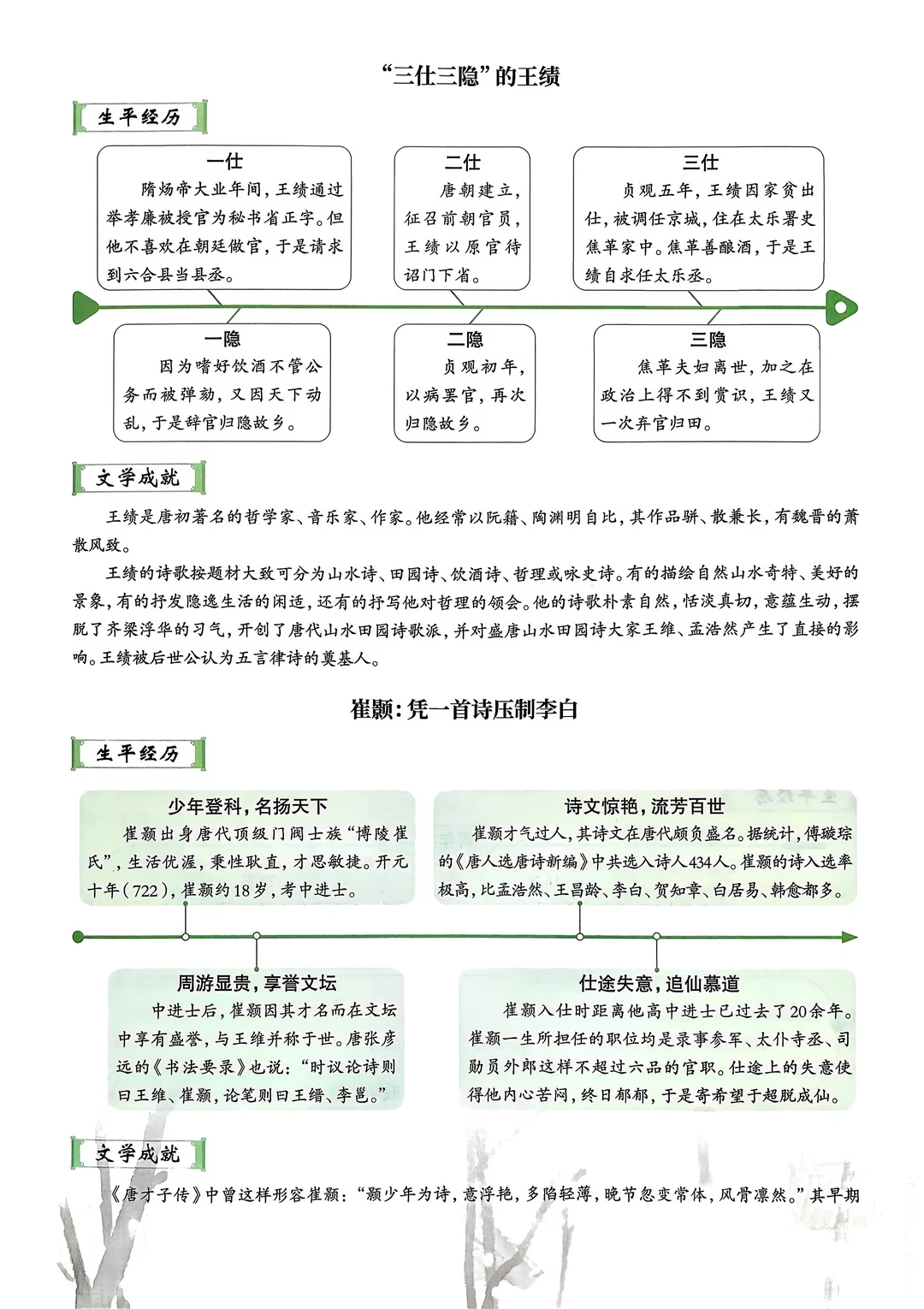 “三仕三隐”的王绩

生平经历

一仕
隋炀帝大业年间，王绩通过举孝廉被授官为秘书省正字。但他不喜欢在朝廷做官，于是请求到六合县当县丞。

二仕
唐朝建立，征召前朝官员，王绩以原官待诏门下省。

三仕
贞观五年，王绩因家贫出仕，被调任京城，住在太乐署史焦革家中。焦革善酿酒，于是王绩自求任太乐丞。

一隐
因为嗜好饮酒不管公务而被弹劾，又因天下动乱，于是辞官归隐故乡。

二隐
贞观初年，以病罢官，再次归隐故乡。

三隐
焦革夫妇离世，加之在政治上得不到赏识，王绩又一次弃官归田。

文学成就

王绩是唐初著名的哲学家、音乐家、作家。他经常以阮籍、陶渊明自比，其作品骈、散兼长，有魏晋的萧散风致。

王绩的诗歌按题材大致可分为山水诗、田园诗、饮酒诗、哲理或咏史诗。有的描绘自然山水奇特、美好的景象，有的抒发隐逸生活的闲适，还有的抒写他对哲理的领会。他的诗歌朴素自然，恬淡真切，意蕴生动，摆脱了齐梁浮华的习气，开创了唐代山水田园诗歌派，并对盛唐山水田园诗大家王维、孟浩然产生了直接的影响。王绩被后世公认为五言律诗的奠基人。

崔颢：凭一首诗压制李白

生平经历

少年登科，名扬天下
崔颢出身唐代顶级门阀士族“博陵崔氏”，生活优渥，秉性耿直，才思敏捷。开元十年（722），崔颢约18岁，考中进士。

诗文惊艳，流芳百世
崔颢才气过人，其诗文在唐代颇负盛名。据统计，傅璇琮的《唐人选唐诗新编》中共选入诗人434人。崔颢的诗入选率极高，比孟浩然、王昌龄、李白、贺知章、白居易、韩愈都多。

周游显贵，享誉文坛
中进士后，崔颢因其才名而在文坛中享有盛誉，与王维并称于世。唐张彦远的《书法要录》也说：“时议论诗则曰王维、崔颢，论笔则曰王缙、李邕。”

仕途失意，追仙慕道
崔颢入仕时距离他高中进士已过去了20余年。崔颢一生所担任的职位均是录事参军、太仆寺丞、司勋员外郎这样不超过六品的官职。仕途上的失意使得他内心苦闷，终日郁郁，于是寄希望于超脱成仙。

文学成就

《唐才子传》中曾这样形容崔颢：“颢少年为诗，意浮艳，多陷轻薄，晚节忽变常体，风骨凛然。”其早期